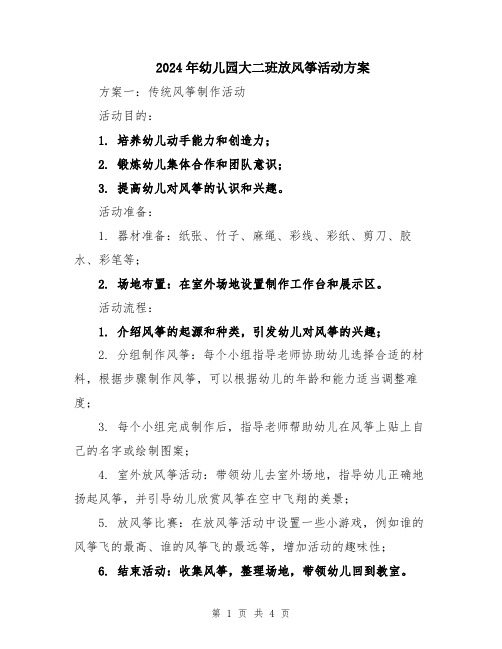 2024年幼儿园大二班放风筝活动方案

方案一：传统风筝制作活动

活动目的：

1. 培养幼儿动手能力和创造力；

2. 锻炼幼儿集体合作和团队意识；

3. 提高幼儿对风筝的认识和兴趣。

活动准备：

1. 器材准备：纸张、竹子、麻绳、彩线、彩纸、剪刀、胶水、彩笔等；

2. 场地布置：在室外场地设置制作工作台和展示区。

活动流程：

1. 介绍风筝的起源和种类，引发幼儿对风筝的兴趣；

2. 分组制作风筝：每个小组指导老师协助幼儿选择合适的材料，根据步骤制作风筝，可以根据幼儿的年龄和能力适当调整难度；

3. 每个小组完成制作后，指导老师帮助幼儿在风筝上贴上自己的名字或绘制图案；

4. 室外放风筝活动：带领幼儿去室外场地，指导幼儿正确地扬起风筝，并引导幼儿欣赏风筝在空中飞翔的美景；

5. 放风筝比赛：在放风筝活动中设置一些小游戏，例如谁的风筝飞的最高、谁的风筝飞的最远等，增加活动的趣味性；

6. 结束活动：收集风筝，整理场地，带领幼儿回到教室。

第 1 页 共 4 页